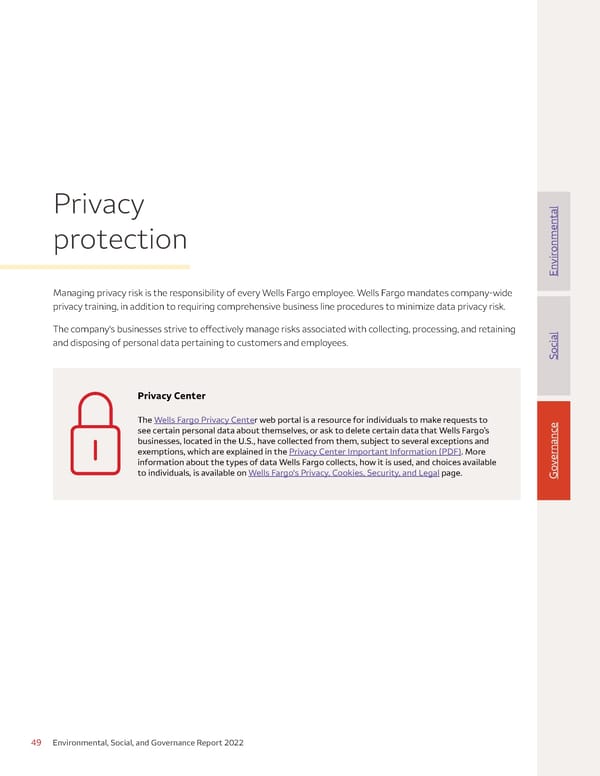 Privacy protection

Managing privacy risk is the responsibility of every Wells Fargo employee. Wells Fargo mandates company-wide privacy training, in addition to requiring comprehensive business line procedures to minimize data privacy risk.

The company's businesses strive to effectively manage risks associated with collecting, processing, and retaining and disposing of personal data pertaining to customers and employees.

Privacy Center

The Wells Fargo Privacy Center web portal is a resource for individuals to make requests to see certain personal data about themselves, or ask to delete certain data that Wells Fargo's businesses, located in the U.S., have collected from them, subject to several exceptions and exemptions, which are explained in the Privacy Center Important Information (PDF). More information about the types of data Wells Fargo collects, how it is used, and choices available to individuals, is available on Wells Fargo's Privacy, Cookies, Security, and Legal page.

Environmental

Social

Governance

49 Environmental, Social, and Governance Report 2022